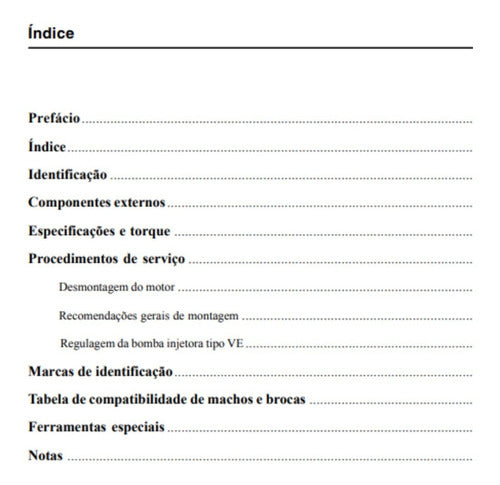 Índice

Prefácio ..........

Índice ..........

Identificação ..........

Componentes externos ..........

Especificações e torque ..........

Procedimentos de serviço ..........

Desmontagem do motor ..........

Recomendações gerais de montagem ..........

Regulagem da bomba injetora tipo VE ..........

Marcas de identificação ..........

Tabela de compatibilidade de machos e brocas ..........

Ferramentas especiais ..........

Notas ..........